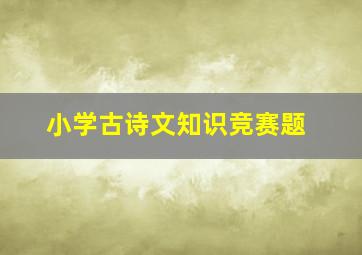 小学古诗文知识竞赛题